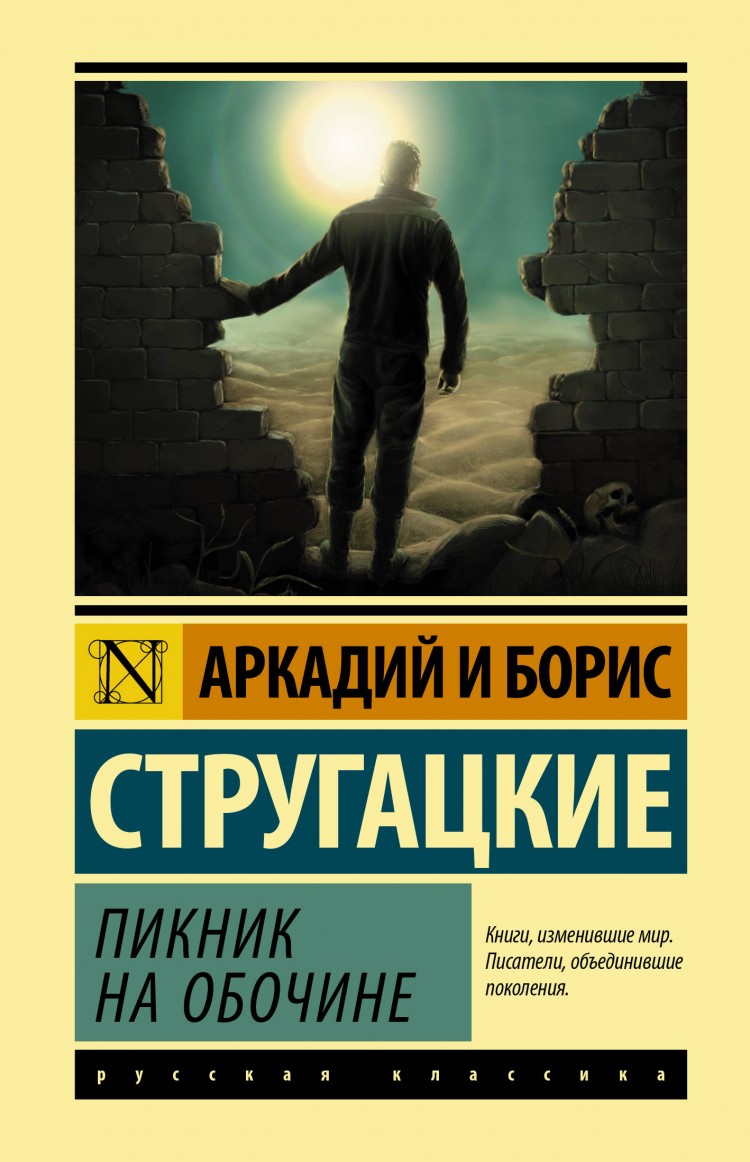 N

АРКАДИЙ И БОРИС

СТРУГАЦКИЕ

ПИКНИК НА ОБОЧИНЕ

Книги, изменившие мир. Писатели, объединившие поколения.

русская классика